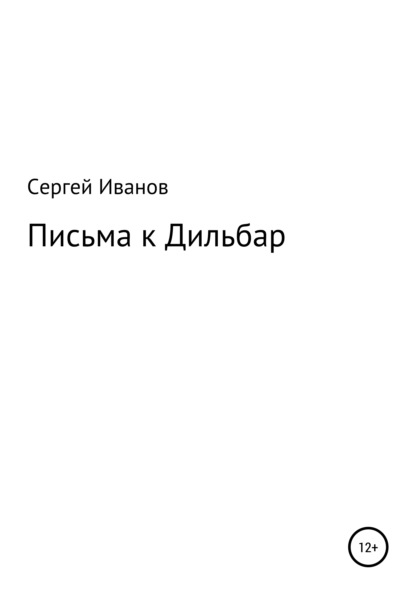 Сергей Иванов

Письма к Дильбар

12+